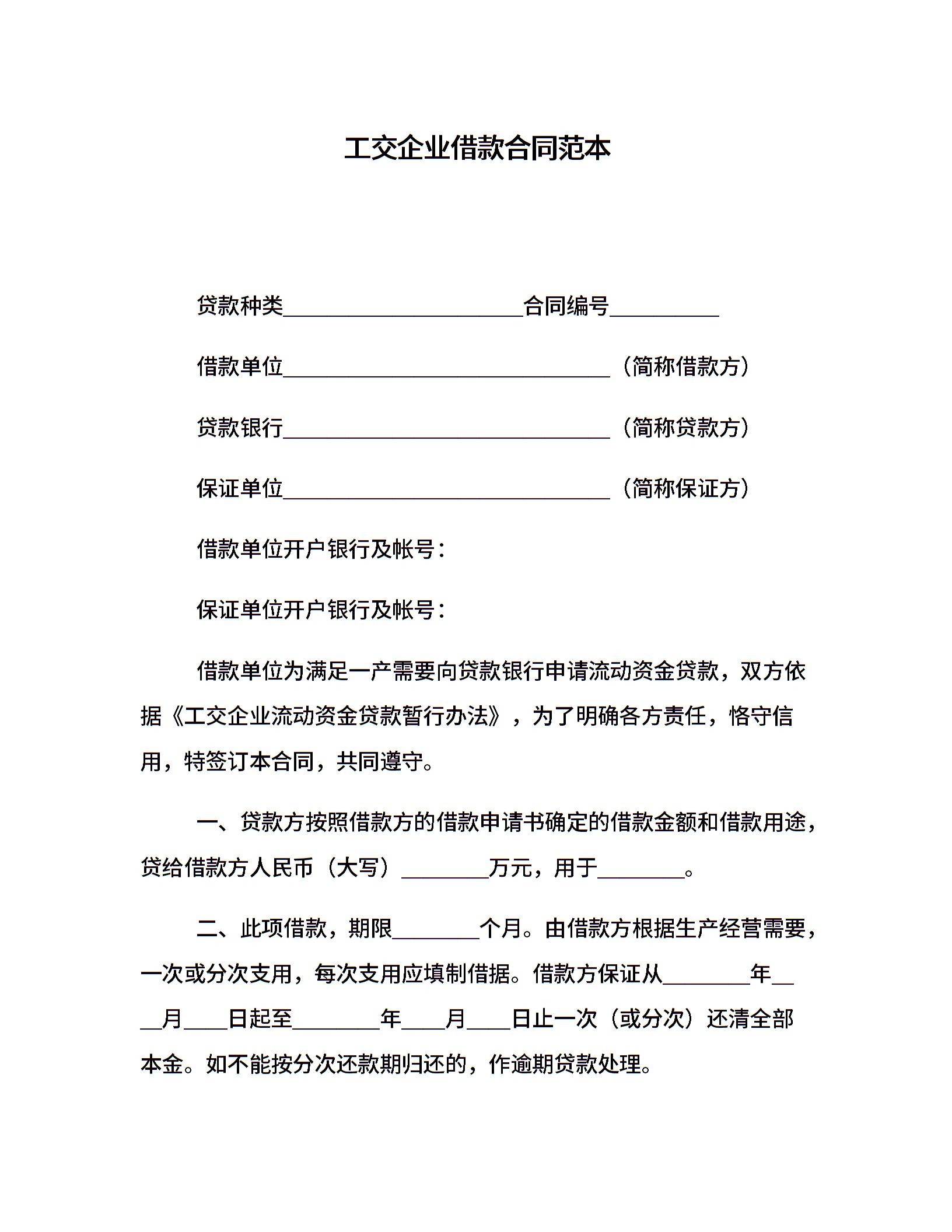 工交企业借款合同范本

贷款种类______________________合同编号__________

借款单位______________________________（简称借款方）

贷款银行______________________________（简称贷款方）

保证单位______________________________（简称保证方）

借款单位开户银行及帐号：

保证单位开户银行及帐号：

借款单位为满足一产需要向贷款银行申请流动资金贷款，双方依据《工交企业流动资金贷款暂行办法》，为了明确各方责任，恪守信用，特签订本合同，共同遵守。

一、贷款方按照借款方的借款申请书确定的借款金额和借款用途，贷给借款方人民币（大写）________万元，用于________。

二、此项借款，期限________个月。由借款方根据生产经营需要，一次或分次支用，每次支用应填制借据。借款方保证从________年____月____日起至________年____月____日止一次（或分次）还清全部本金。如不能按分次还款期归还的，作逾期贷款处理。